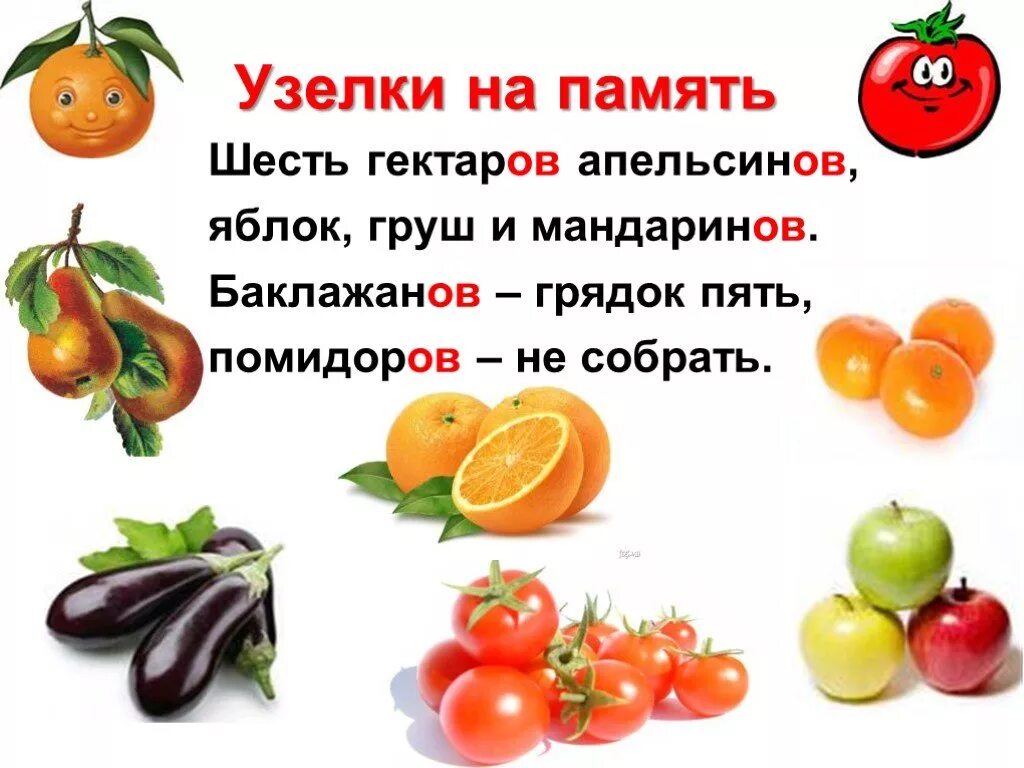 Узелки на память

Шесть гектаров апельсинов,
яблок, груш и мандаринов.
Баклажанов – грядок пять,
помидоров – не собрать.